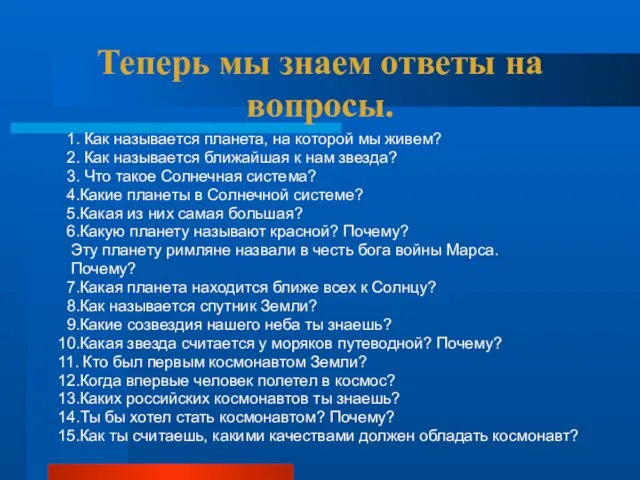 Теперь мы знаем ответы на вопросы.

1. Как называется планета, на которой мы живем?
2. Как называется ближайшая к нам звезда?
3. Что такое Солнечная система?
4.Какие планеты в Солнечной системе?
5.Какая из них самая большая?
6.Какую планету называют красной? Почему?
Эту планету римляне назвали в честь бога войны Марса. Почему?
7.Какая планета находится ближе всех к Солнцу?
8.Как называется спутник Земли?
9.Какие созвездия нашего неба ты знаешь?
10.Какая звезда считается у моряков путеводной? Почему?
11. Кто был первым космонавтом Земли?
12.Когда впервые человек полетел в космос?
13.Каких российских космонавтов ты знаешь?
14.Ты бы хотел стать космонавтом? Почему?
15.Как ты считаешь, какими качествами должен обладать космонавт?